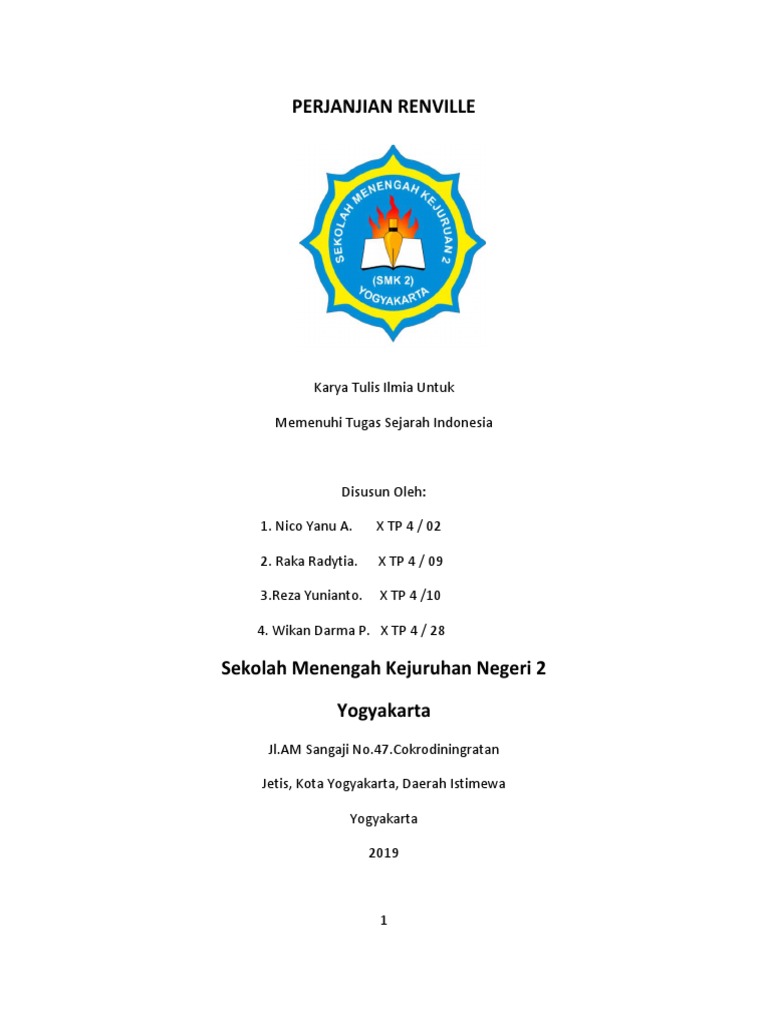 PERJANJIAN RENVILLE

SEKOLAH MENENGAH KEJURUAN 2
(SMK 2)
YOGYAKARTA

Karya Tulis Ilmia Untuk

Memenuhi Tugas Sejarah Indonesia

Disusun Oleh:

1. Nico Yanu A. X TP 4 / 02

2. Raka Radytia. X TP 4 / 09

3.Reza Yunianto. X TP 4 /10

4. Wikan Darma P. X TP 4 / 28

Sekolah Menengah Kejuruhan Negeri 2

Yogyakarta

Jl.AM Sangaji No.47.Cokrodiningratan

Jetis, Kota Yogyakarta, Daerah Istimewa

Yogyakarta

2019

1